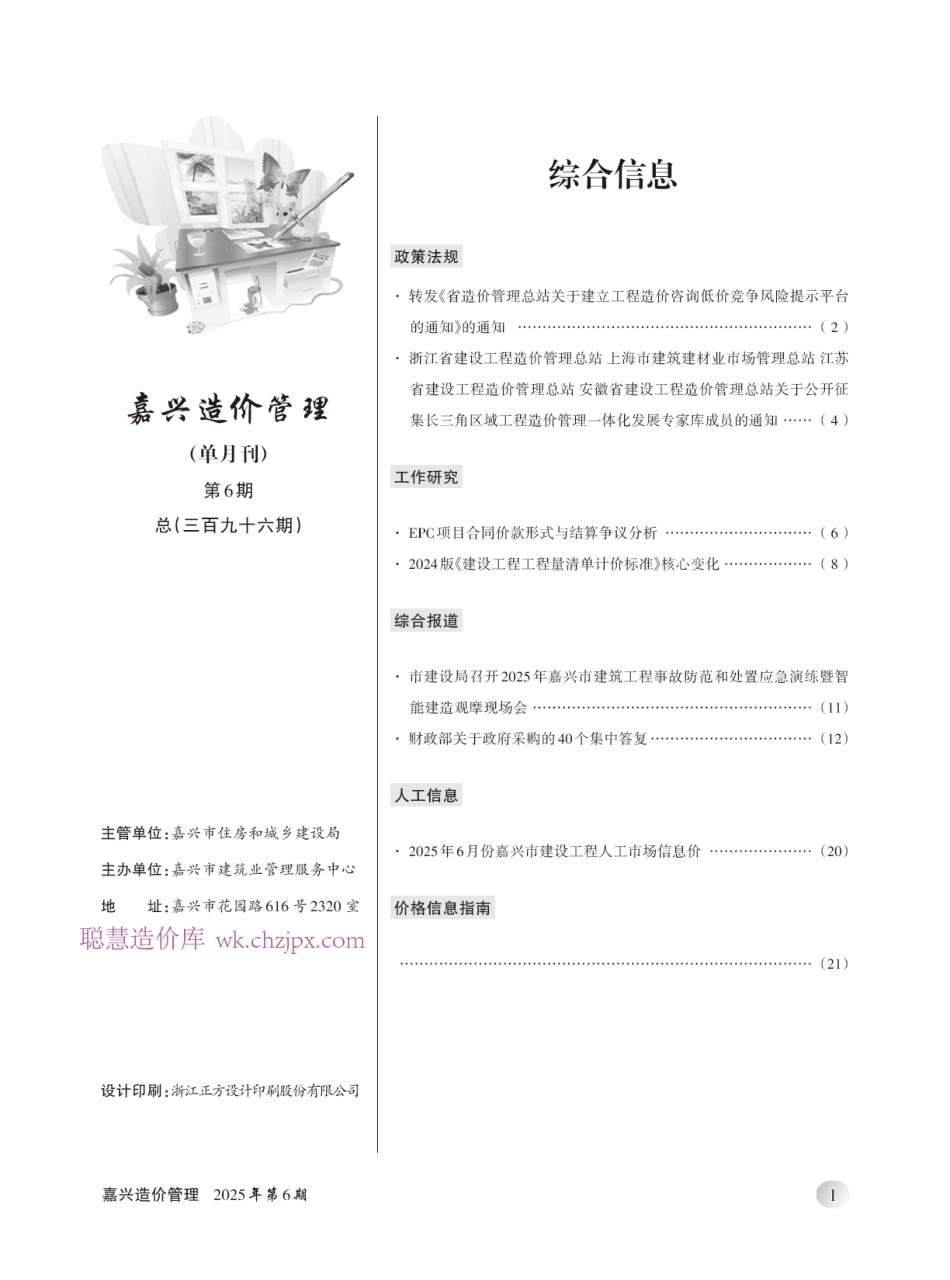 嘉兴造价管理

（单月刊）

第6期

总（三百九十六期）

主管单位：嘉兴市住房和城乡建设局

主办单位：嘉兴市建筑业管理服务中心

地　址：嘉兴市花园路616号2320室

聪慧造价库 wk.chzjpx.com

设计印刷：浙江正方设计印刷股份有限公司

综合信息

政策法规

· 转发《省造价管理总站关于建立工程造价咨询低价竞争风险提示平台的通知》的通知 ……（2）

· 浙江省建设工程造价管理总站 上海市建筑建材业市场管理总站 江苏省建设工程造价管理总站 安徽省建设工程造价管理总站关于公开征集长三角区域工程造价管理一体化发展专家库成员的通知 ……（4）

工作研究

· EPC项目合同价款形式与结算争议分析 ……（6）

· 2024版《建设工程工程量清单计价标准》核心变化 ……（8）

综合报道

· 市建设局召开2025年嘉兴市建筑工程事故防范和处置应急演练暨智能建造观摩现场会 ……（11）

· 财政部关于政府采购的40个集中答复 ……（12）

人工信息

· 2025年6月份嘉兴市建设工程人工市场信息价 ……（20）

价格信息指南

……（21）

嘉兴造价管理　2025年第6期

1